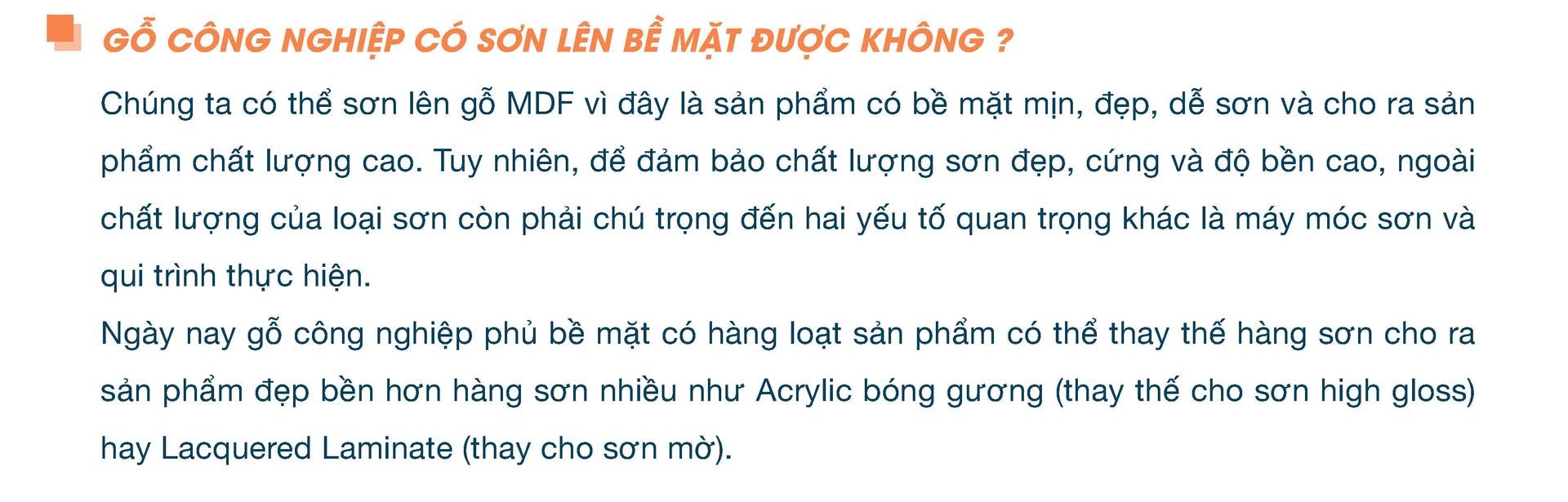 GỖ CÔNG NGHIỆP CÓ SƠN LÊN BỀ MẶT ĐƯỢC KHÔNG ?

Chúng ta có thể sơn lên gỗ MDF vì đây là sản phẩm có bề mặt mịn, đẹp, dễ sơn và cho ra sản phẩm chất lượng cao. Tuy nhiên, để đảm bảo chất lượng sơn đẹp, cứng và độ bền cao, ngoài chất lượng của loại sơn còn phải chú trọng đến hai yếu tố quan trọng khác là máy móc sơn và qui trình thực hiện.

Ngày nay gỗ công nghiệp phủ bề mặt có hàng loạt sản phẩm có thể thay thế hàng sơn cho ra sản phẩm đẹp bền hơn hàng sơn nhiều như Acrylic bóng gương (thay thế cho sơn high gloss) hay Lacquered Laminate (thay cho sơn mờ).